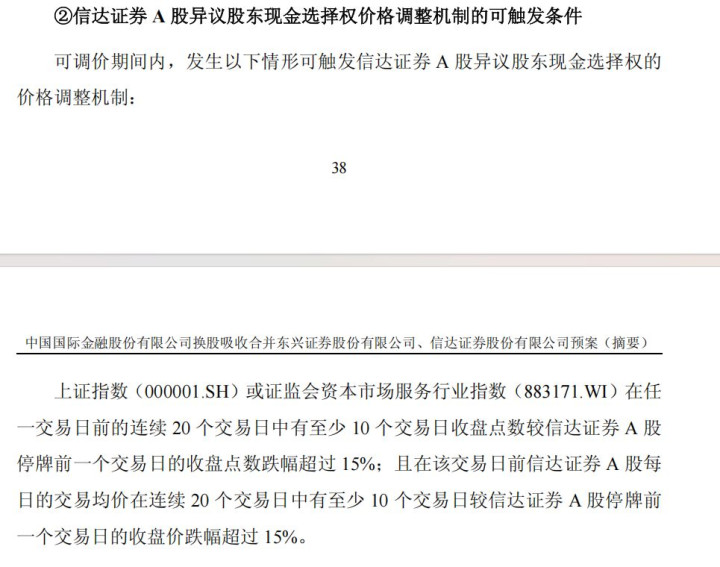 ②信达证券 A 股异议股东现金选择权价格调整机制的可触发条件

可调价期间内，发生以下情形可触发信达证券 A 股异议股东现金选择权的价格调整机制：

38

中国国际金融股份有限公司换股吸收合并东兴证券股份有限公司、信达证券股份有限公司预案（摘要）

上证指数（000001.SH）或证监会资本市场服务行业指数（883171.WI）在任一交易日前的连续 20 个交易日中有至少 10 个交易日收盘点数较信达证券 A 股停牌前一个交易日的收盘点数跌幅超过 15%；且在该交易日前信达证券 A 股每日的交易均价在连续 20 个交易日中有至少 10 个交易日较信达证券 A 股停牌前一个交易日的收盘价跌幅超过 15%。